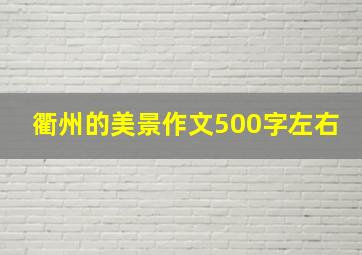 衢州的美景作文500字左右